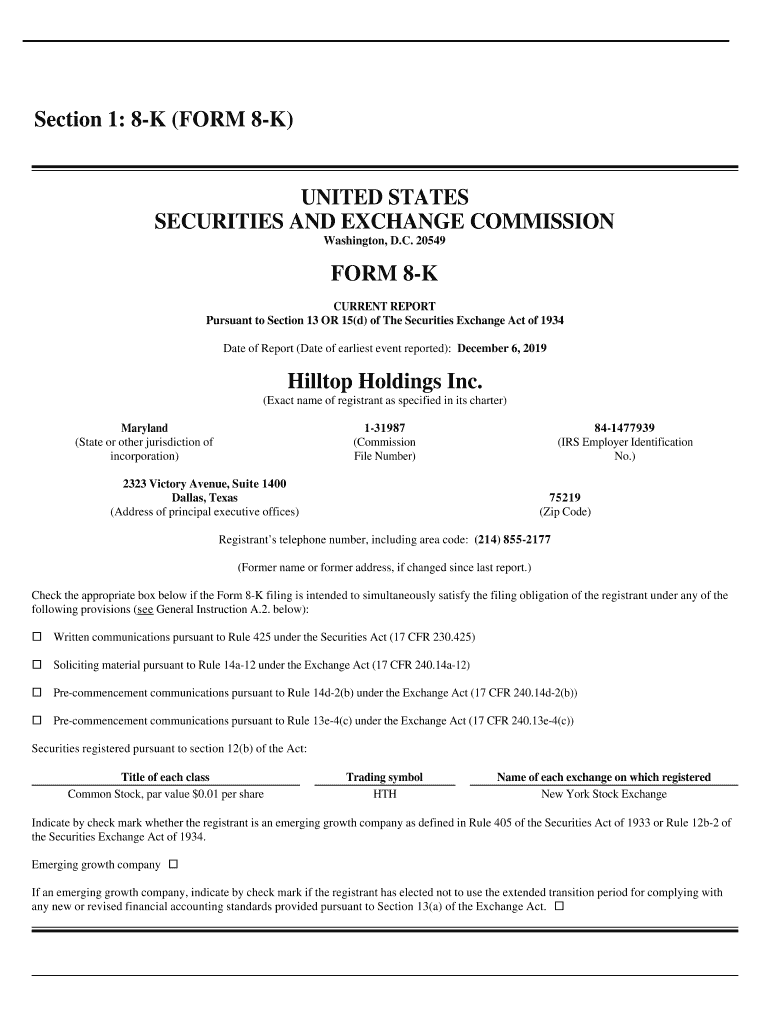 Section 1: 8-K (FORM 8-K)

UNITED STATES
SECURITIES AND EXCHANGE COMMISSION
Washington, D.C. 20549

FORM 8-K

CURRENT REPORT
Pursuant to Section 13 OR 15(d) of The Securities Exchange Act of 1934

Date of Report (Date of earliest event reported): December 6, 2019

Hilltop Holdings Inc.
(Exact name of registrant as specified in its charter)

Maryland
(State or other jurisdiction of incorporation)

1-31987
(Commission File Number)

84-1477939
(IRS Employer Identification No.)

2323 Victory Avenue, Suite 1400
Dallas, Texas
(Address of principal executive offices)

75219
(Zip Code)

Registrant's telephone number, including area code: (214) 855-2177

(Former name or former address, if changed since last report.)

Check the appropriate box below if the Form 8-K filing is intended to simultaneously satisfy the filing obligation of the registrant under any of the following provisions (see General Instruction A.2. below):

☐ Written communications pursuant to Rule 425 under the Securities Act (17 CFR 230.425)

☐ Soliciting material pursuant to Rule 14a-12 under the Exchange Act (17 CFR 240.14a-12)

☐ Pre-commencement communications pursuant to Rule 14d-2(b) under the Exchange Act (17 CFR 240.14d-2(b))

☐ Pre-commencement communications pursuant to Rule 13e-4(c) under the Exchange Act (17 CFR 240.13e-4(c))

Securities registered pursuant to section 12(b) of the Act:

| Title of each class | Trading symbol | Name of each exchange on which registered |
|---|---|---|
| Common Stock, par value $0.01 per share | HTH | New York Stock Exchange |

Indicate by check mark whether the registrant is an emerging growth company as defined in Rule 405 of the Securities Act of 1933 or Rule 12b-2 of the Securities Exchange Act of 1934.

Emerging growth company ☐

If an emerging growth company, indicate by check mark if the registrant has elected not to use the extended transition period for complying with any new or revised financial accounting standards provided pursuant to Section 13(a) of the Exchange Act. ☐